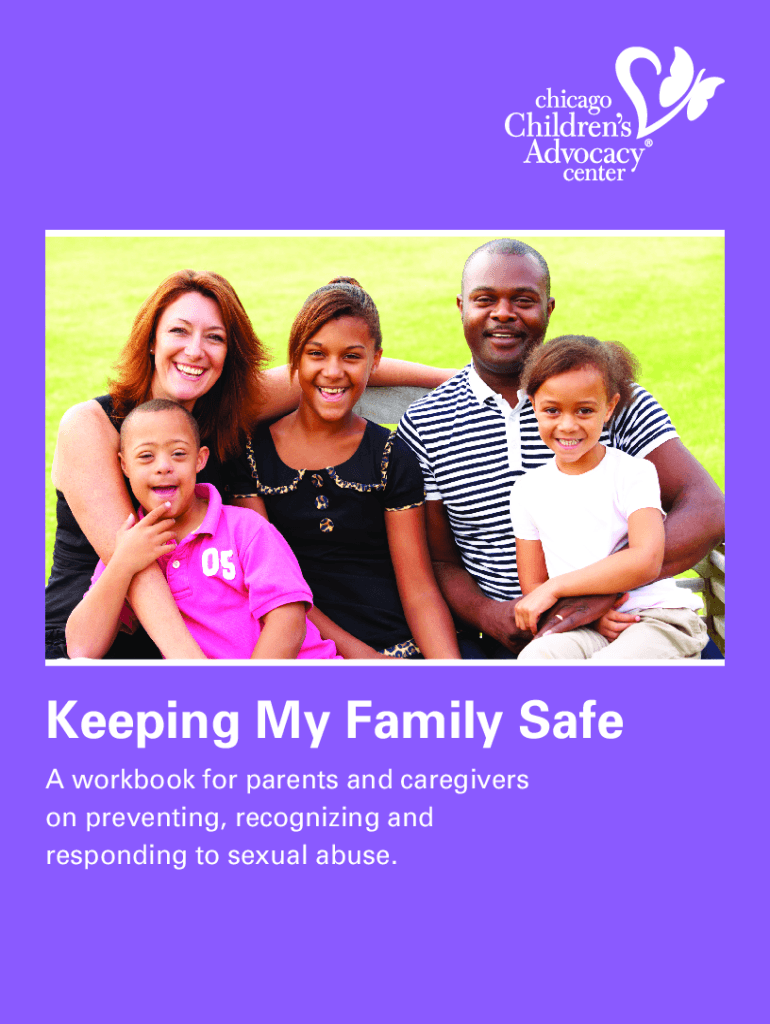 chicago
Children's
Advocacy®
center

Keeping My Family Safe

A workbook for parents and caregivers on preventing, recognizing and responding to sexual abuse.